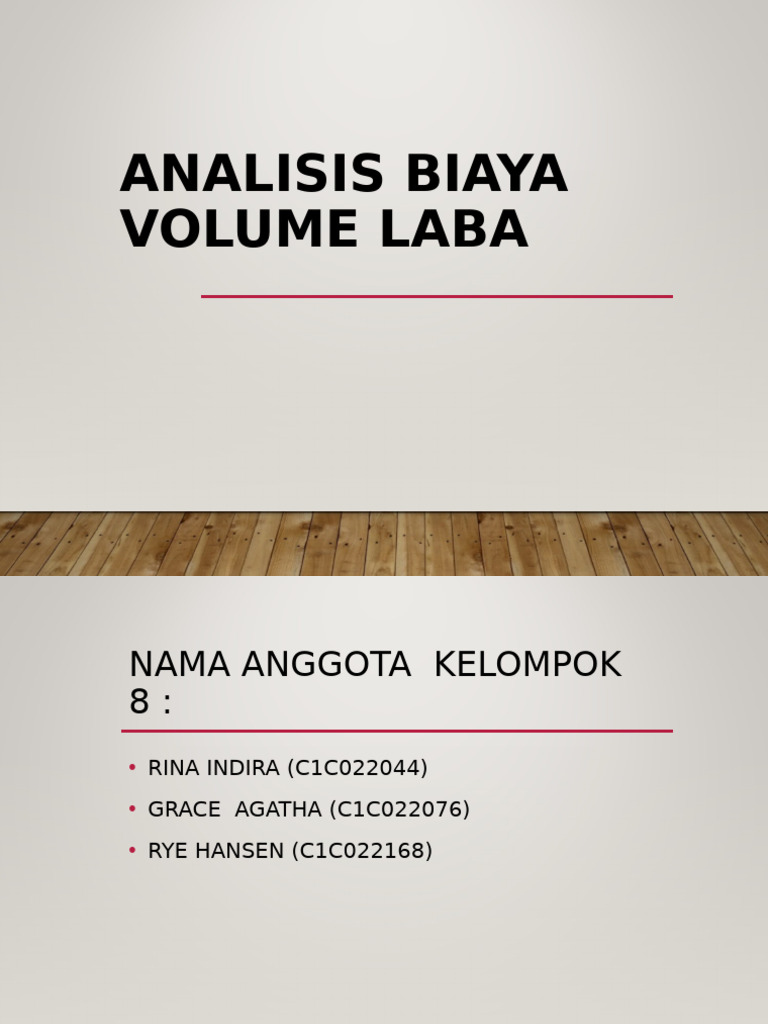 ANALISIS BIAYA VOLUME LABA

NAMA ANGGOTA KELOMPOK 8 :

• RINA INDIRA (C1C022044)
• GRACE AGATHA (C1C022076)
• RYE HANSEN (C1C022168)